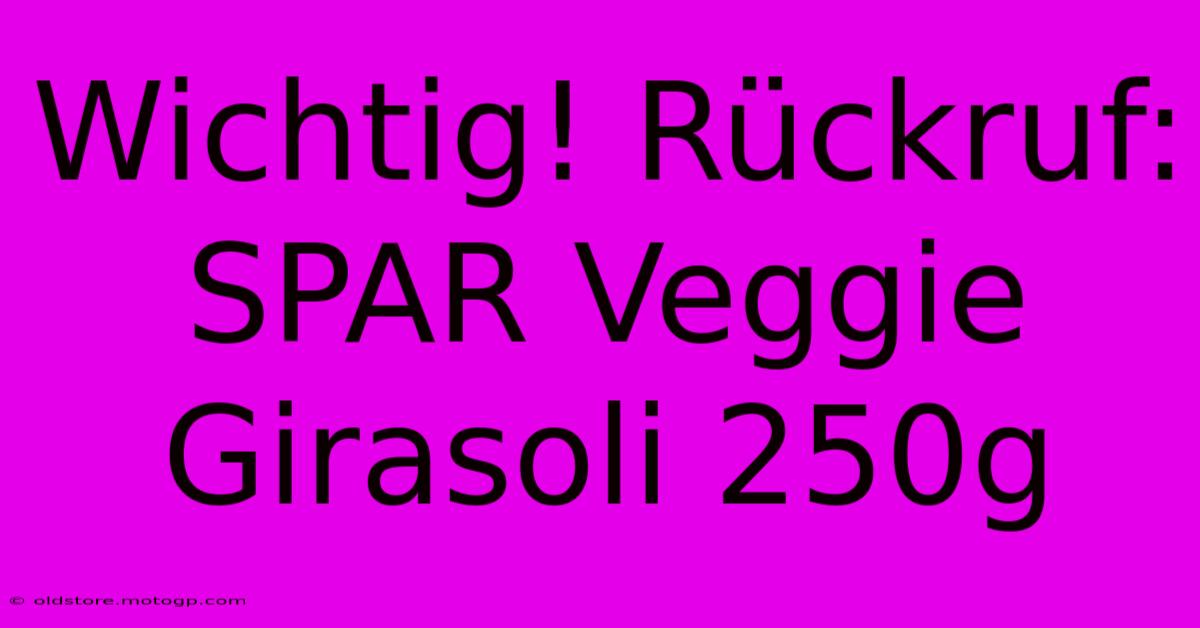 Wichtig! Rückruf: SPAR Veggie Girasoli 250g

© oldstore.motogp.com